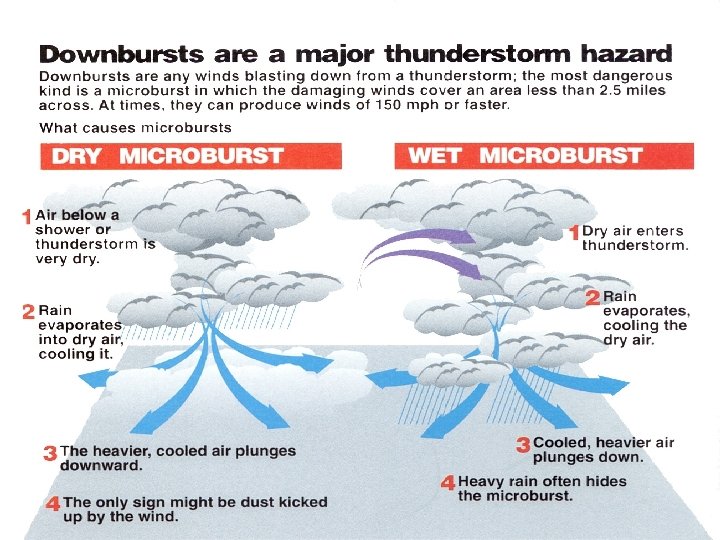 Downbursts are a major thunderstorm hazard
Downbursts are any winds blasting down from a thunderstorm; the most dangerous kind is a microburst in which the damaging winds cover an area less than 2.5 miles across. At times, they can produce winds of 150 mph or faster.

What causes microbursts

DRY MICROBURST

1 Air below a shower or thunderstorm is very dry.

2 Rain evaporates into dry air, cooling it.

3 The heavier, cooled air plunges downward.

4 The only sign might be dust kicked up by the wind.

WET MICROBURST

1 Dry air enters thunderstorm.

2 Rain evaporates, cooling the dry air.

3 Cooled, heavier air plunges down.

4 Heavy rain often hides the microburst.